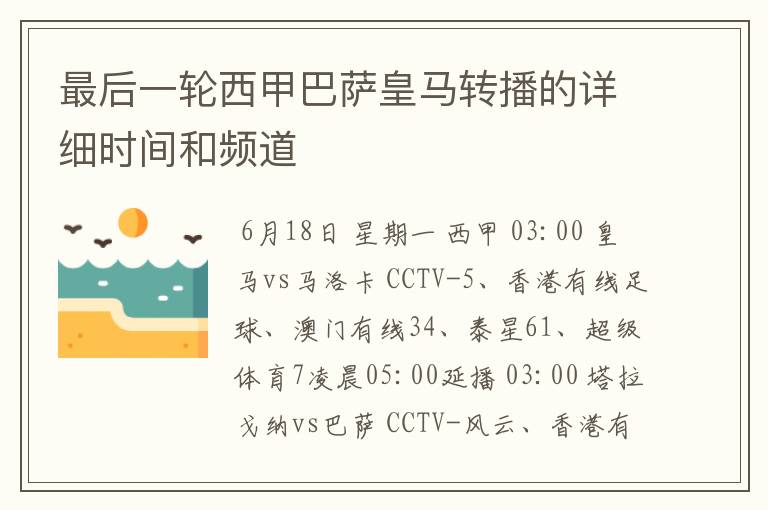 最后一轮西甲巴萨皇马转播的详细时间和频道

6月18日 星期一 西甲 03:00 皇马vs马洛卡 CCTV-5、香港有线足球、澳门有线34、泰星61、超级体育7凌晨05:00延播 03:00 塔拉戈纳vs巴萨 CCTV-风云、香港有